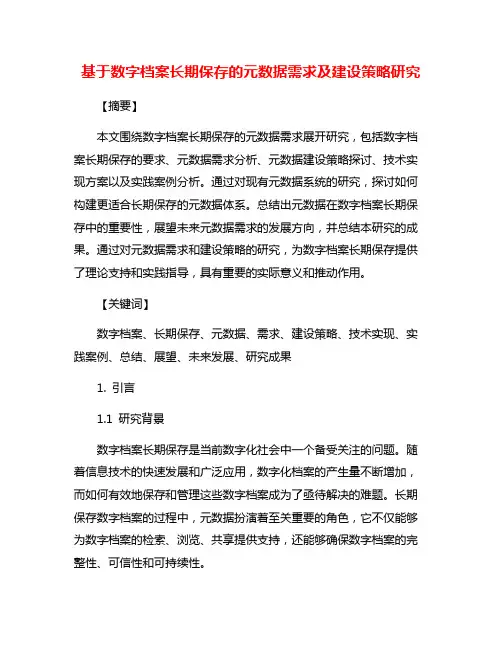 基于数字档案长期保存的元数据需求及建设策略研究

【摘要】

本文围绕数字档案长期保存的元数据需求展开研究，包括数字档案长期保存的要求、元数据需求分析、元数据建设策略探讨、技术实现方案以及实践案例分析。通过对现有元数据系统的研究，探讨如何构建更适合长期保存的元数据体系。总结出元数据在数字档案长期保存中的重要性，展望未来元数据需求的发展方向，并总结本研究的成果。通过对元数据需求和建设策略的研究，为数字档案长期保存提供了理论支持和实践指导，具有重要的实际意义和推动作用。

【关键词】

数字档案、长期保存、元数据、需求、建设策略、技术实现、实践案例、总结、展望、未来发展、研究成果

1. 引言

1.1 研究背景

数字档案长期保存是当前数字化社会中一个备受关注的问题。随着信息技术的快速发展和广泛应用，数字化档案的产生量不断增加，而如何有效地保存和管理这些数字档案成为了亟待解决的难题。长期保存数字档案的过程中，元数据扮演着至关重要的角色，它不仅能够为数字档案的检索、浏览、共享提供支持，还能够确保数字档案的完整性、可信性和可持续性。